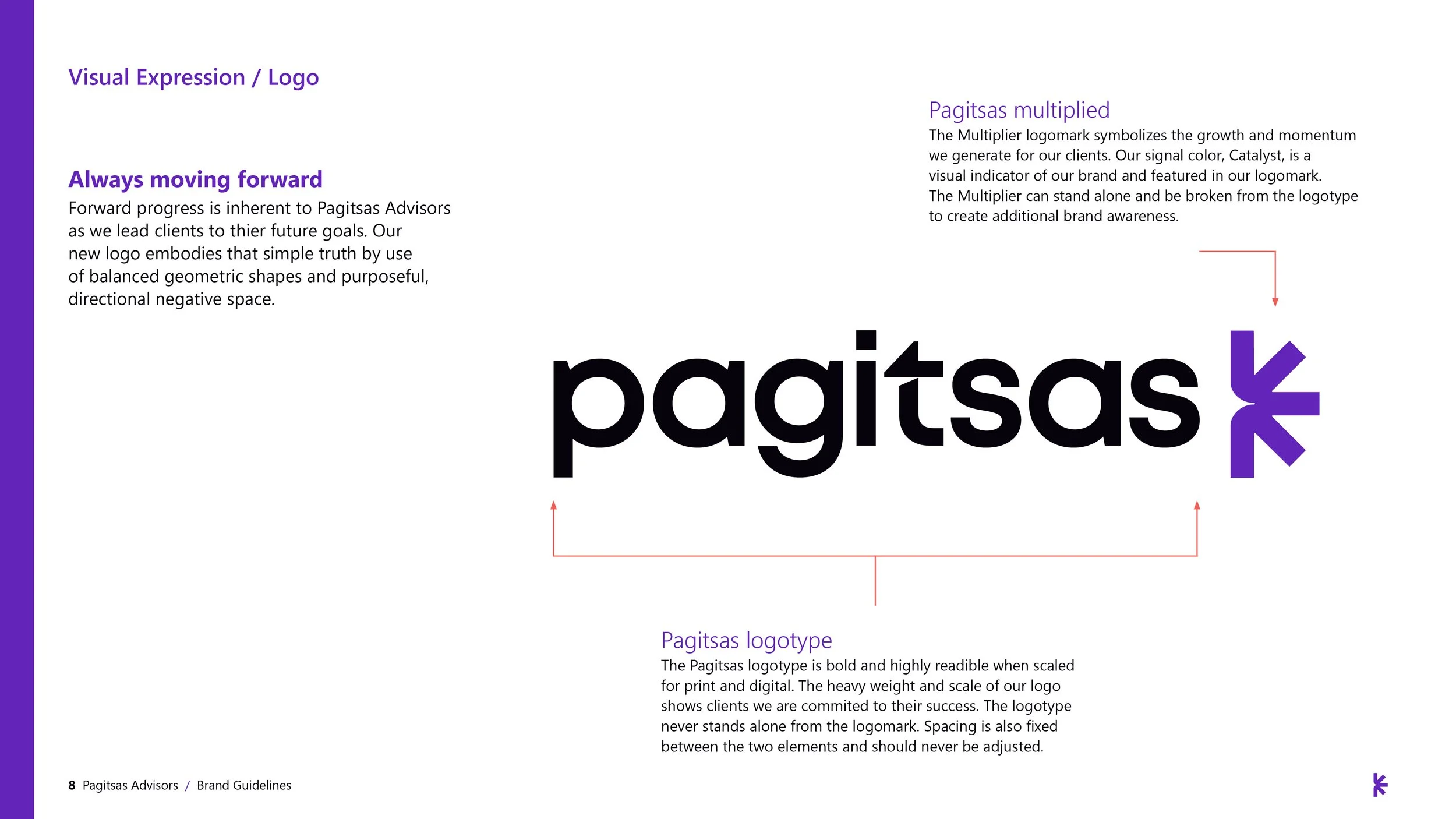 Visual Expression / Logo

Always moving forward

Forward progress is inherent to Pagitsas Advisors as we lead clients to thier future goals. Our new logo embodies that simple truth by use of balanced geometric shapes and purposeful, directional negative space.

Pagitsas multiplied

The Multiplier logomark symbolizes the growth and momentum we generate for our clients. Our signal color, Catalyst, is a visual indicator of our brand and featured in our logomark. The Multiplier can stand alone and be broken from the logotype to create additional brand awareness.

pagitsas

Pagitsas logotype

The Pagitsas logotype is bold and highly readible when scaled for print and digital. The heavy weight and scale of our logo shows clients we are commited to their success. The logotype never stands alone from the logomark. Spacing is also fixed between the two elements and should never be adjusted.

8 Pagitsas Advisors / Brand Guidelines